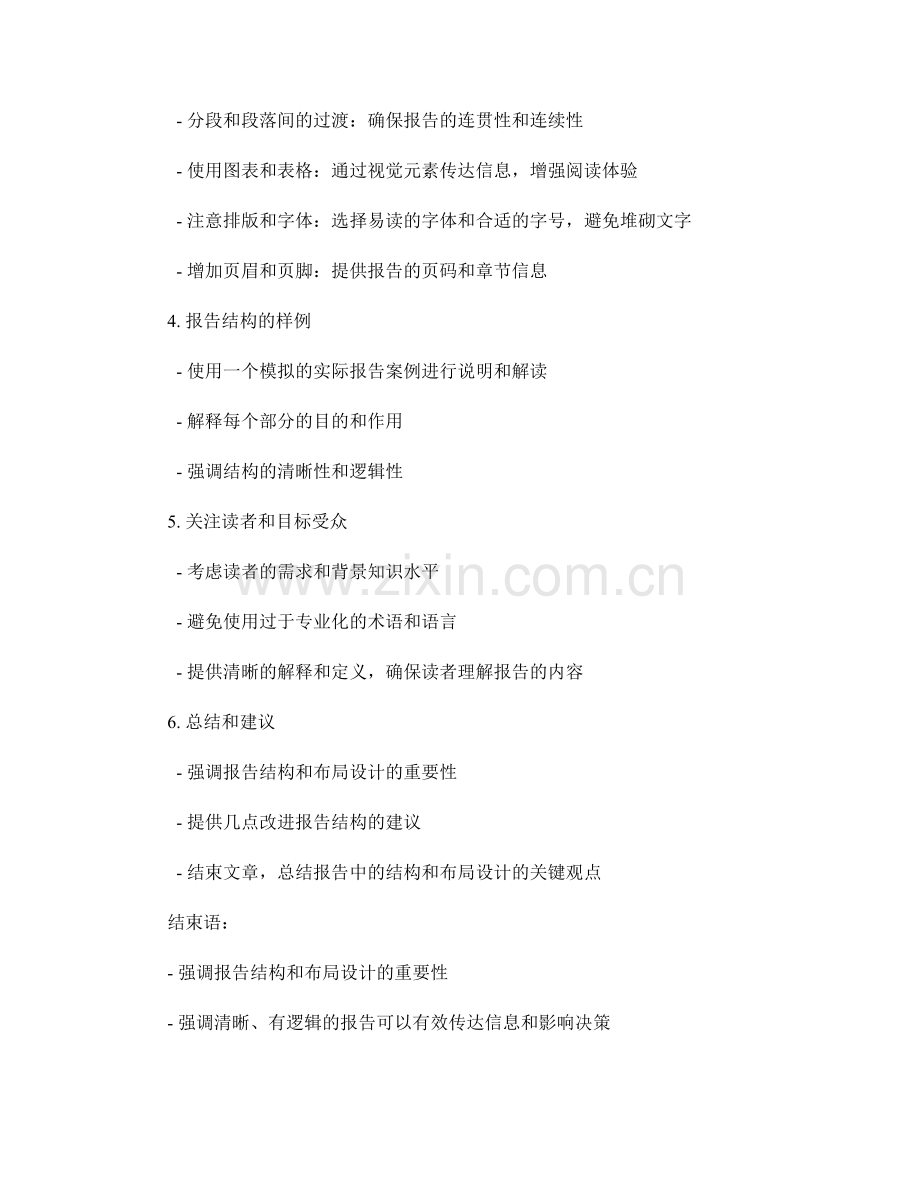 - 分段和段落间的过渡：确保报告的连贯性和连续性

- 使用图表和表格：通过视觉元素传达信息，增强阅读体验

- 注意排版和字体：选择易读的字体和合适的字号，避免堆砌文字

- 增加页眉和页脚：提供报告的页码和章节信息

4. 报告结构的样例

- 使用一个模拟的实际报告案例进行说明和解读

- 解释每个部分的目的和作用

- 强调结构的清晰性和逻辑性

5. 关注读者和目标受众

- 考虑读者的需求和背景知识水平

- 避免使用过于专业化的术语和语言

- 提供清晰的解释和定义，确保读者理解报告的内容

6. 总结和建议

- 强调报告结构和布局设计的重要性

- 提供几点改进报告结构的建议

- 结束文章，总结报告中的结构和布局设计的关键观点

结束语：

- 强调报告结构和布局设计的重要性

- 强调清晰、有逻辑的报告可以有效传达信息和影响决策

www.zixin.com.cn